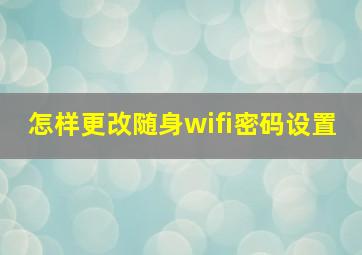 怎样更改随身wifi密码设置